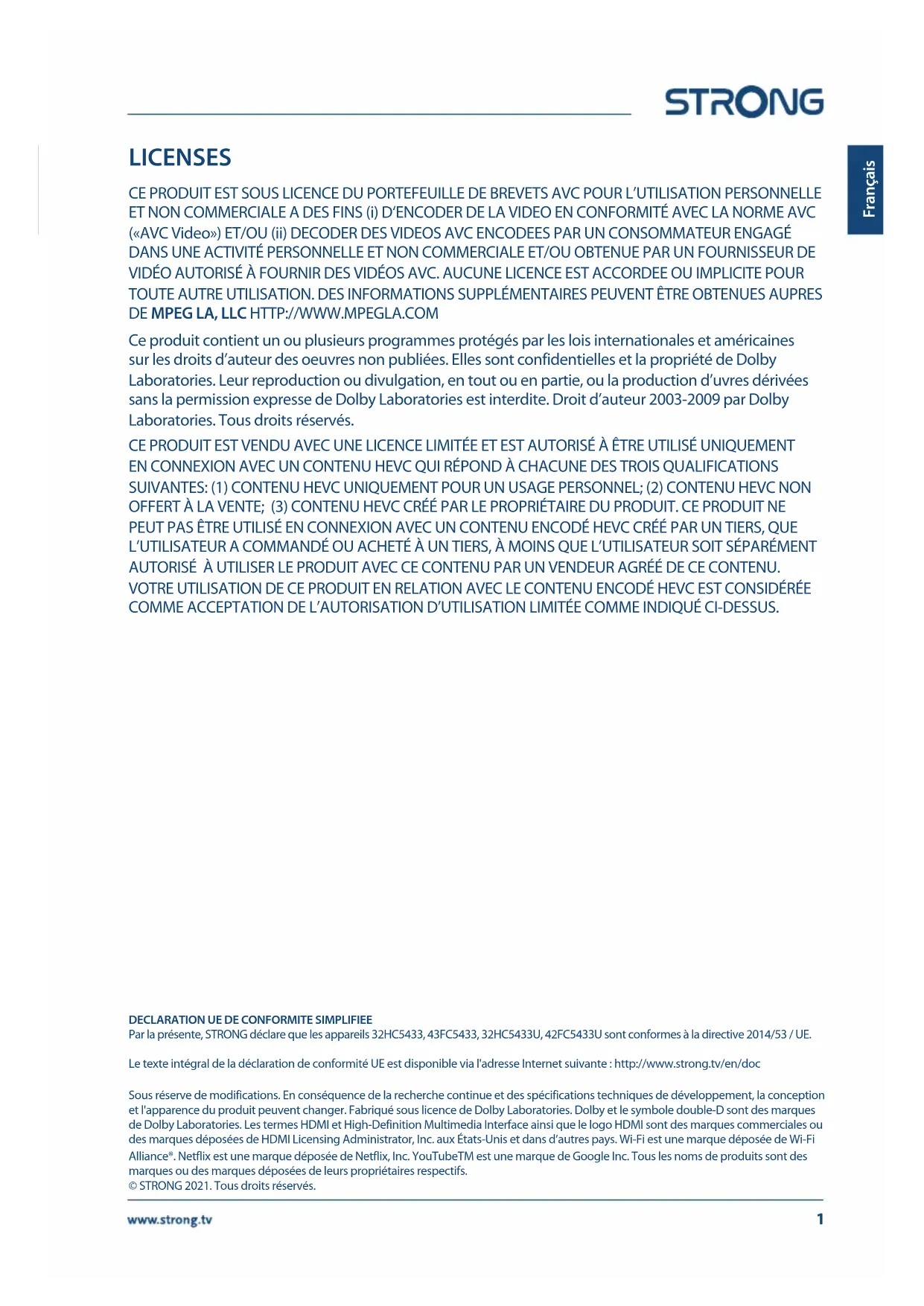 STRONG

Français

LICENSES

CE PRODUIT EST SOUS LICENCE DU PORTEFEUILLE DE BREVETS AVC POUR L'UTILISATION PERSONNELLE ET NON COMMERCIALE A DES FINS (i) D'ENCODER DE LA VIDEO EN CONFORMITÉ AVEC LA NORME AVC («AVC Video») ET/OU (ii) DECODER DES VIDEOS AVC ENCODEES PAR UN CONSOMMATEUR ENGAGÉ DANS UNE ACTIVITÉ PERSONNELLE ET NON COMMERCIALE ET/OU OBTENUE PAR UN FOURNISSEUR DE VIDÉO AUTORISÉ À FOURNIR DES VIDÉOS AVC. AUCUNE LICENCE EST ACCORDEE OU IMPLICITE POUR TOUTE AUTRE UTILISATION. DES INFORMATIONS SUPPLÉMENTAIRES PEUVENT ÊTRE OBTENUES AUPRES DE MPEG LA, LLC HTTP://WWW.MPEGLA.COM

Ce produit contient un ou plusieurs programmes protégés par les lois internationales et américaines sur les droits d'auteur des oeuvres non publiées. Elles sont confidentielles et la propriété de Dolby Laboratories. Leur reproduction ou divulgation, en tout ou en partie, ou la production d'uvres dérivées sans la permission expresse de Dolby Laboratories est interdite. Droit d'auteur 2003-2009 par Dolby Laboratories. Tous droits réservés.

CE PRODUIT EST VENDU AVEC UNE LICENCE LIMITÉE ET EST AUTORISÉ À ÊTRE UTILISÉ UNIQUEMENT EN CONNEXION AVEC UN CONTENU HEVC QUI RÉPOND À CHACUNE DES TROIS QUALIFICATIONS SUIVANTES: (1) CONTENU HEVC UNIQUEMENT POUR UN USAGE PERSONNEL; (2) CONTENU HEVC NON OFFERT À LA VENTE; (3) CONTENU HEVC CRÉÉ PAR LE PROPRIÉTAIRE DU PRODUIT. CE PRODUIT NE PEUT PAS ÊTRE UTILISÉ EN CONNEXION AVEC UN CONTENU ENCODÉ HEVC CRÉÉ PAR UN TIERS, QUE L'UTILISATEUR A COMMANDÉ OU ACHETÉ À UN TIERS, À MOINS QUE L'UTILISATEUR SOIT SÉPARÉMENT AUTORISÉ À UTILISER LE PRODUIT AVEC CE CONTENU PAR UN VENDEUR AGRÉÉ DE CE CONTENU. VOTRE UTILISATION DE CE PRODUIT EN RELATION AVEC LE CONTENU ENCODÉ HEVC EST CONSIDÉRÉE COMME ACCEPTATION DE L'AUTORISATION D'UTILISATION LIMITÉE COMME INDIQUÉ CI-DESSUS.

DECLARATION UE DE CONFORMITE SIMPLIFIEE
Par la présente, STRONG déclare que les appareils 32HC5433, 43FC5433, 32HC5433U, 42FC5433U sont conformes à la directive 2014/53 / UE.

Le texte intégral de la déclaration de conformité UE est disponible via l'adresse Internet suivante : http://www.strong.tv/en/doc

Sous réserve de modifications. En conséquence de la recherche continue et des spécifications techniques de développement, la conception et l'apparence du produit peuvent changer. Fabriqué sous licence de Dolby Laboratories. Dolby et le symbole double-D sont des marques de Dolby Laboratories. Les termes HDMI et High-Definition Multimedia Interface ainsi que le logo HDMI sont des marques commerciales ou des marques déposées de HDMI Licensing Administrator, Inc. aux États-Unis et dans d'autres pays. Wi-Fi est une marque déposée de Wi-Fi Alliance®. Netflix est une marque déposée de Netflix, Inc. YouTubeTM est une marque de Google Inc. Tous les noms de produits sont des marques ou des marques déposées de leurs propriétaires respectifs.
© STRONG 2021. Tous droits réservés.

www.strong.tv 1